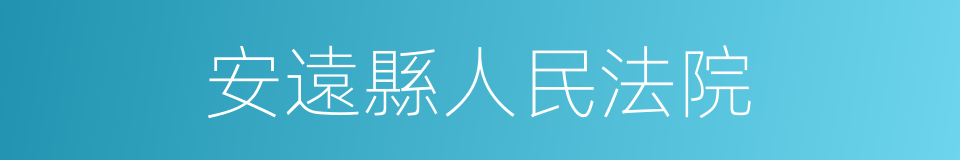 安遠縣人民法院